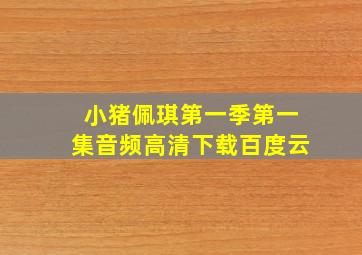 小猪佩琪第一季第一集音频高清下载百度云